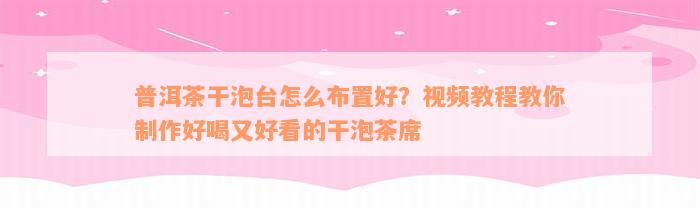 普洱茶干泡台怎么布置好？视频教程教你制作好喝又好看的干泡茶席